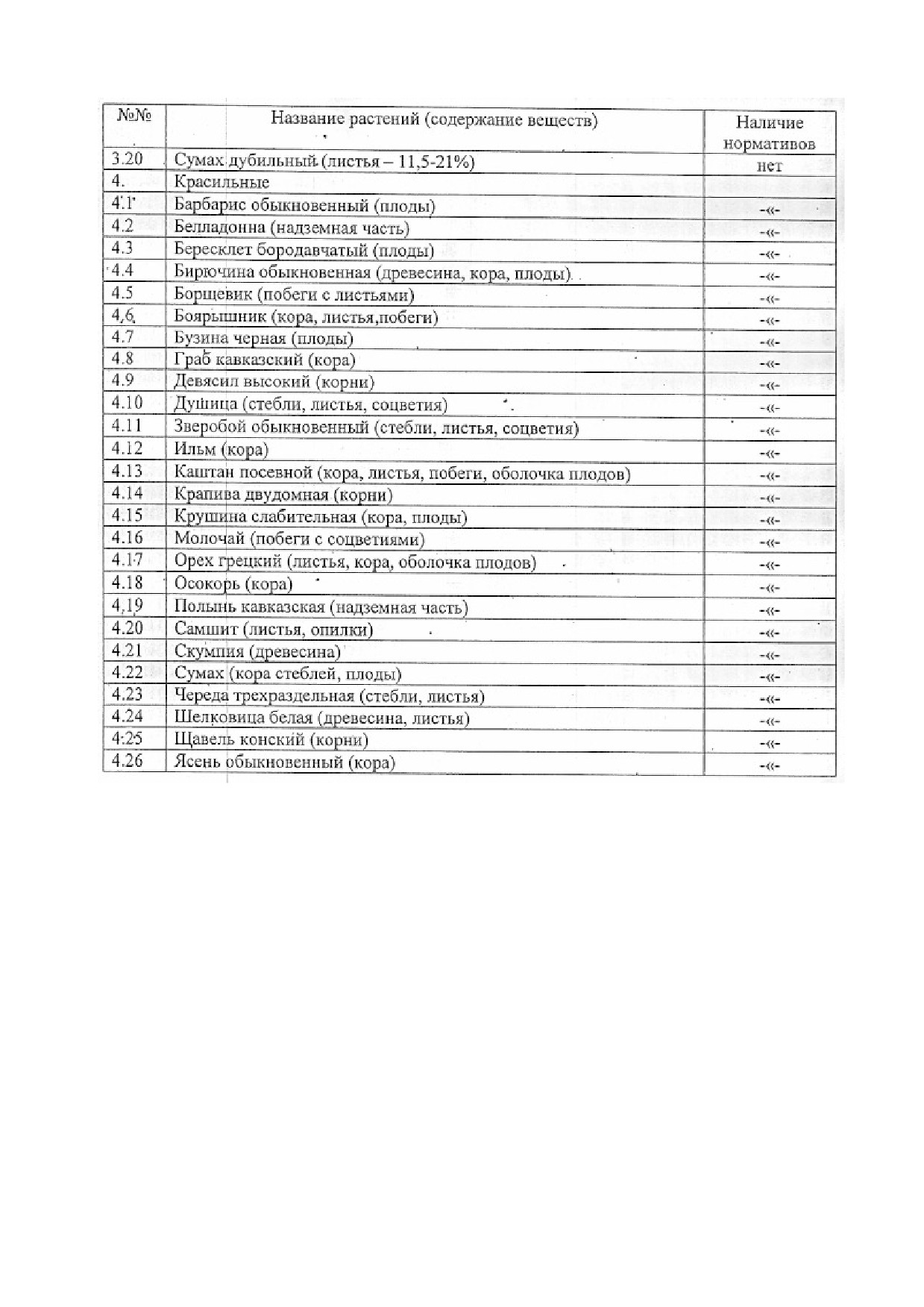 | №№ | Название растений (содержание веществ) | Наличие нормативов |
|---|---|---|
| 3.20 | Сумах дубильный (листья – 11,5-21%) | нет |
| 4. | Красильные | |
| 4.1 | Барбарис обыкновенный (плоды) | -«- |
| 4.2 | Белладонна (надземная часть) | -«- |
| 4.3 | Бересклет бородавчатый (плоды) | -«- |
| 4.4 | Бирючина обыкновенная (древесина, кора, плоды). | -«- |
| 4.5 | Борщевик (побеги с листьями) | -«- |
| 4,6 | Боярышник (кора, листья,побеги) | -«- |
| 4.7 | Бузина черная (плоды) | -«- |
| 4.8 | Граб кавказский (кора) | -«- |
| 4.9 | Девясил высокий (корни) | -«- |
| 4.10 | Душица (стебли, листья, соцветия) | -«- |
| 4.11 | Зверобой обыкновенный (стебли, листья, соцветия) | -«- |
| 4.12 | Ильм (кора) | -«- |
| 4.13 | Каштан посевной (кора, листья, побеги, оболочка плодов) | -«- |
| 4.14 | Крапива двудомная (корни) | -«- |
| 4.15 | Крушина слабительная (кора, плоды) | -«- |
| 4.16 | Молочай (побеги с соцветиями) | -«- |
| 4.17 | Орех грецкий (листья, кора, оболочка плодов) | -«- |
| 4.18 | Осокорь (кора) | -«- |
| 4,19 | Полынь кавказская (надземная часть) | -«- |
| 4.20 | Самшит (листья, опилки) | -«- |
| 4.21 | Скумпия (древесина) | -«- |
| 4.22 | Сумах (кора стеблей, плоды) | -«- |
| 4.23 | Череда трехраздельная (стебли, листья) | -«- |
| 4.24 | Шелковица белая (древесина, листья) | -«- |
| 4.25 | Щавель конский (корни) | -«- |
| 4.26 | Ясень обыкновенный (кора) | -«- |